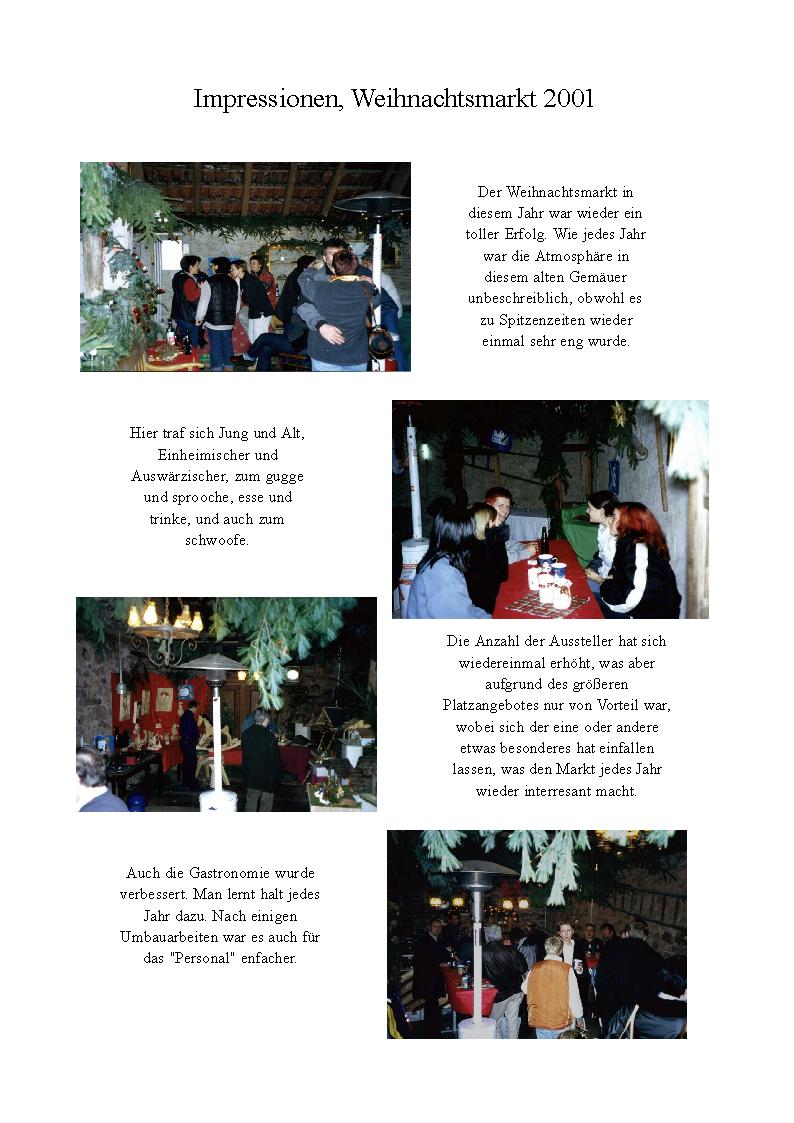 Impressionen, Weihnachtsmarkt 2001

Der Weihnachtsmarkt in diesem Jahr war wieder ein toller Erfolg. Wie jedes Jahr war die Atmosphäre in diesem alten Gemäuer unbeschreiblich, obwohl es zu Spitzenzeiten wieder einmal sehr eng wurde.

Hier traf sich Jung und Alt, Einheimischer und Auswärzischer, zum gugge und sprooche, esse und trinke, und auch zum schwoofe.

Die Anzahl der Aussteller hat sich wiedereinmal erhöht, was aber aufgrund des größeren Platzangebotes nur von Vorteil war, wobei sich der eine oder andere etwas besonderes hat einfallen lassen, was den Markt jedes Jahr wieder interresant macht.

Auch die Gastronomie wurde verbessert. Man lernt halt jedes Jahr dazu. Nach einigen Umbauarbeiten war es auch für das "Personal" enfacher.